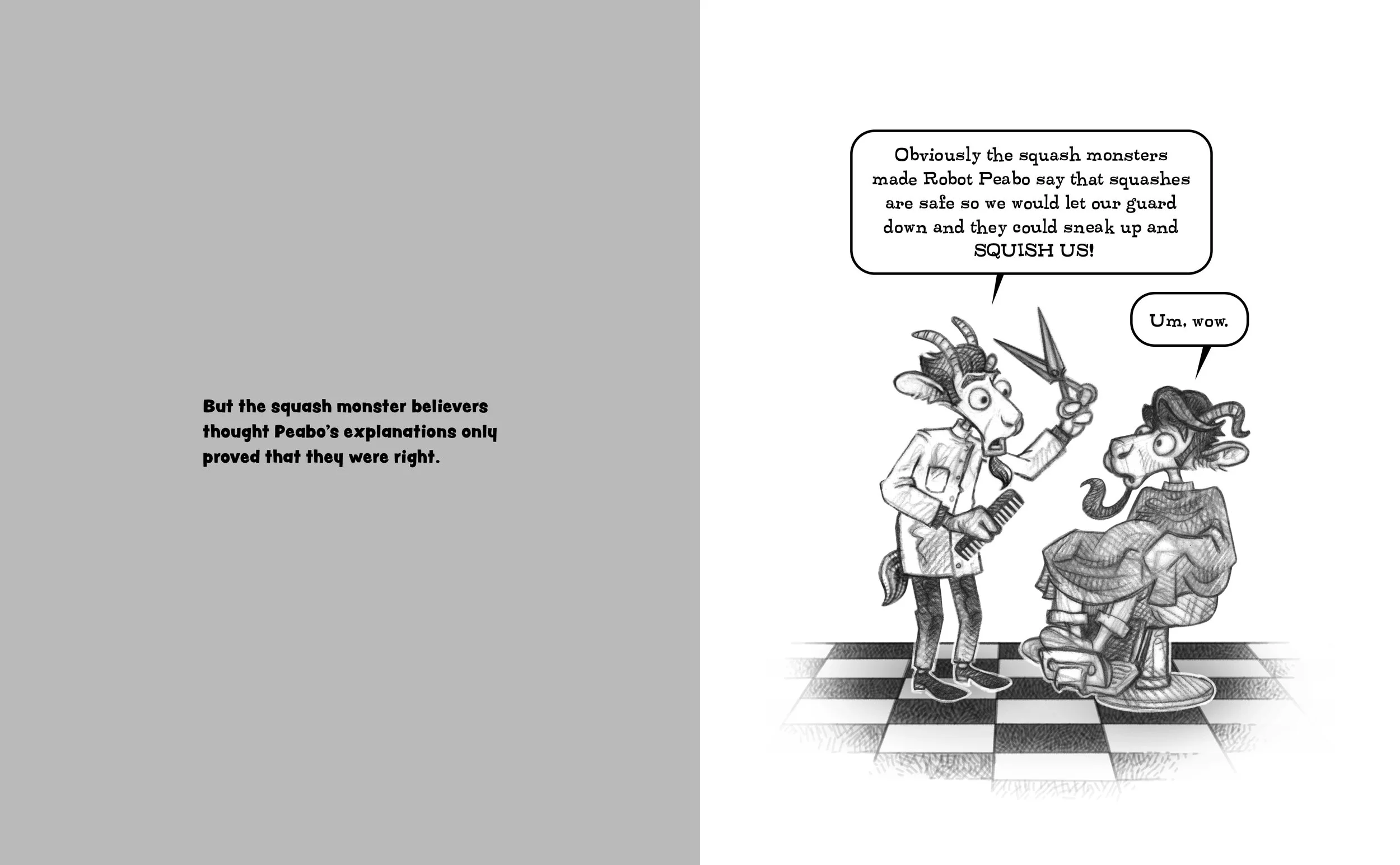 But the squash monster believers thought Peabo's explanations only proved that they were right.

Obviously the squash monsters made Robot Peabo say that squashes are safe so we would let our guard down and they could sneak up and SQUISH US!

Um, wow.